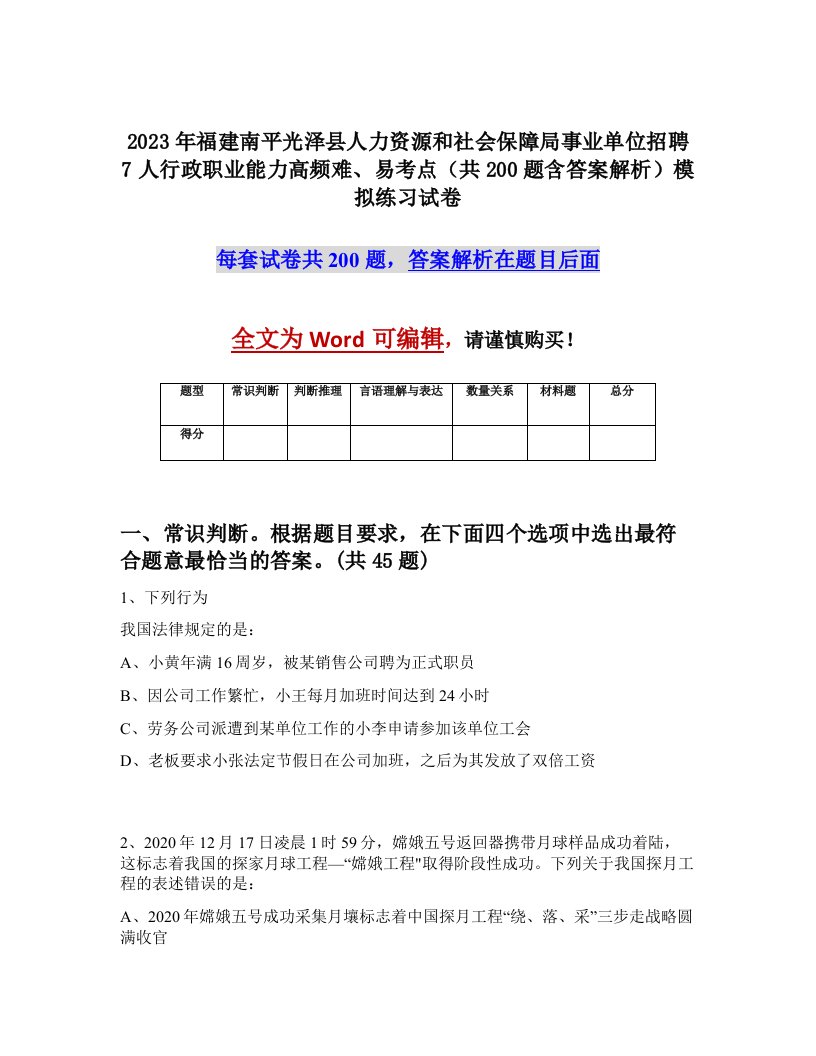 2023年福建南平光泽县人力资源和社会保障局事业单位招聘7人行政职业能力高频难、易考点（共200题含答案解析）模拟练习试卷

每套试卷共200题，答案解析在题目后面

全文为Word可编辑，请谨慎购买！

| 题型 | 常识判断 | 判断推理 | 言语理解与表达 | 数量关系 | 材料题 | 总分 |
|---|---|---|---|---|---|---|
| 得分 | | | | | | |

一、常识判断。根据题目要求，在下面四个选项中选出最符合题意最恰当的答案。(共45题)

1、下列行为

我国法律规定的是：

A、小黄年满16周岁，被某销售公司聘为正式职员

B、因公司工作繁忙，小王每月加班时间达到24小时

C、劳务公司派遣到某单位工作的小李申请参加该单位工会

D、老板要求小张法定节假日在公司加班，之后为其发放了双倍工资

2、2020年12月17日凌晨1时59分，嫦娥五号返回器携带月球样品成功着陆，这标志着我国的探家月球工程—“嫦娥工程"取得阶段性成功。下列关于我国探月工程的表述错误的是：

A、2020年嫦娥五号成功采集月壤标志着中国探月工程“绕、落、采”三步走战略圆满收官